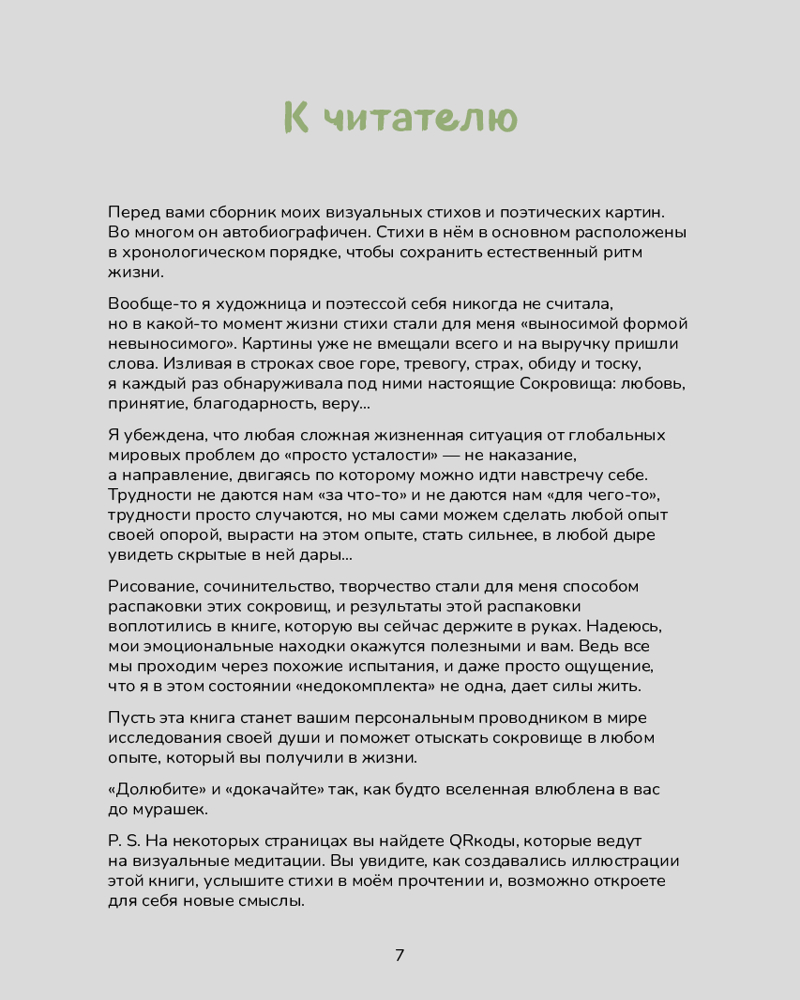 К читателю

Перед вами сборник моих визуальных стихов и поэтических картин. Во многом он автобиографичен. Стихи в нём в основном расположены в хронологическом порядке, чтобы сохранить естественный ритм жизни.

Вообще-то я художница и поэтессой себя никогда не считала, но в какой-то момент жизни стихи стали для меня «выносимой формой невыносимого». Картины уже не вмещали всего и на выручку пришли слова. Изливая в строках свое горе, тревогу, страх, обиду и тоску, я каждый раз обнаруживала под ними настоящие Сокровища: любовь, принятие, благодарность, веру...

Я убеждена, что любая сложная жизненная ситуация от глобальных мировых проблем до «просто усталости» — не наказание, а направление, двигаясь по которому можно идти навстречу себе. Трудности не даются нам «за что-то» и не даются нам «для чего-то», трудности просто случаются, но мы сами можем сделать любой опыт своей опорой, вырасти на этом опыте, стать сильнее, в любой дыре увидеть скрытые в ней дары...

Рисование, сочинительство, творчество стали для меня способом распаковки этих сокровищ, и результаты этой распаковки воплотились в книге, которую вы сейчас держите в руках. Надеюсь, мои эмоциональные находки окажутся полезными и вам. Ведь все мы проходим через похожие испытания, и даже просто ощущение, что я в этом состоянии «недокомплекта» не одна, дает силы жить.

Пусть эта книга станет вашим персональным проводником в мире исследования своей души и поможет отыскать сокровище в любом опыте, который вы получили в жизни.

«Долюбите» и «докачайте» так, как будто вселенная влюблена в вас до мурашек.

P. S. На некоторых страницах вы найдете QRкоды, которые ведут на визуальные медитации. Вы увидите, как создавались иллюстрации этой книги, услышите стихи в моём прочтении и, возможно откроете для себя новые смыслы.

7